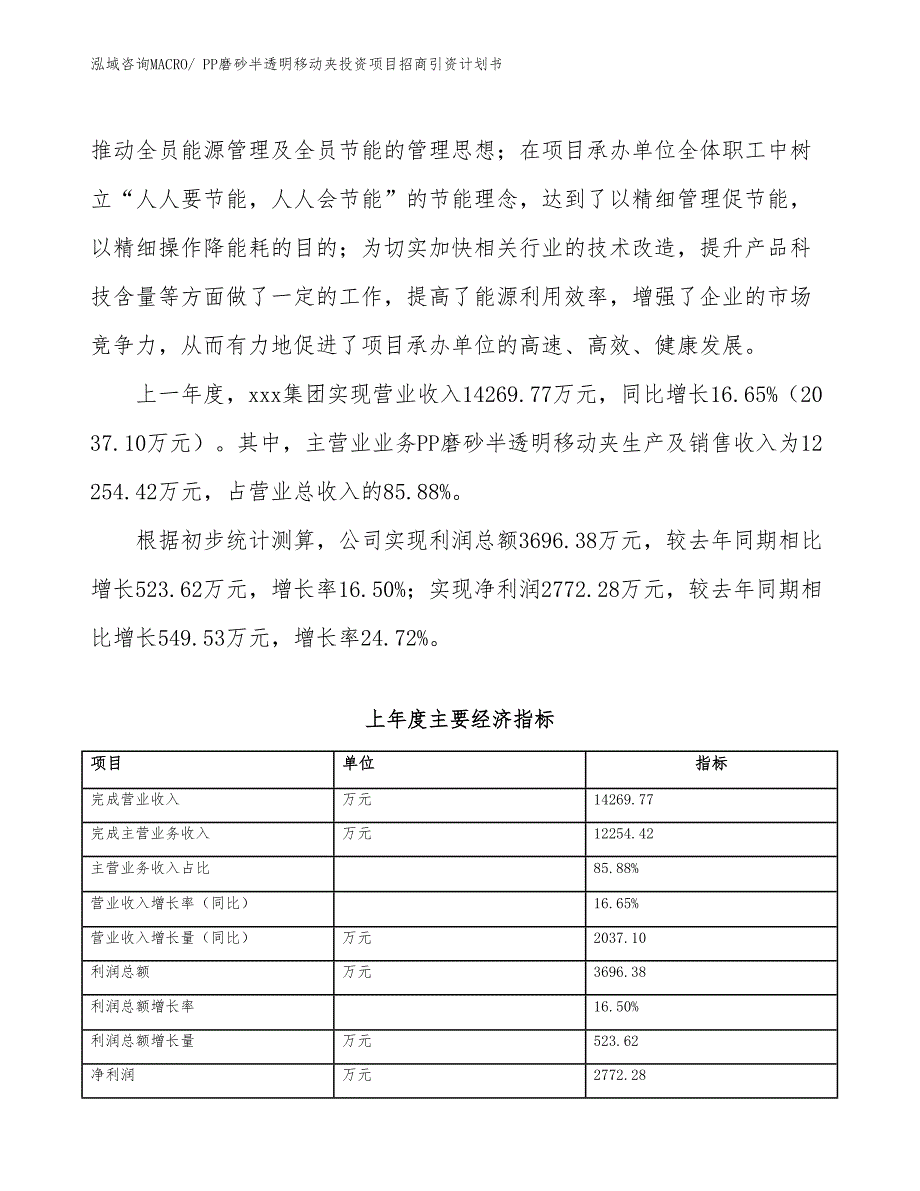 泓域咨询MACRO/ PP磨砂半透明移动夹投资项目招商引资计划书

推动全员能源管理及全员节能的管理思想；在项目承办单位全体职工中树立“人人要节能，人人会节能”的节能理念，达到了以精细管理促节能，以精细操作降能耗的目的；为切实加快相关行业的技术改造，提升产品科技含量等方面做了一定的工作，提高了能源利用效率，增强了企业的市场竞争力，从而有力地促进了项目承办单位的高速、高效、健康发展。

上一年度，xxx集团实现营业收入14269.77万元，同比增长16.65%（2037.10万元）。其中，主营业业务PP磨砂半透明移动夹生产及销售收入为12254.42万元，占营业总收入的85.88%。

根据初步统计测算，公司实现利润总额3696.38万元，较去年同期相比增长523.62万元，增长率16.50%；实现净利润2772.28万元，较去年同期相比增长549.53万元，增长率24.72%。

上年度主要经济指标

| 项目 | 单位 | 指标 |
|---|---|---|
| 完成营业收入 | 万元 | 14269.77 |
| 完成主营业务收入 | 万元 | 12254.42 |
| 主营业务收入占比 | | 85.88% |
| 营业收入增长率（同比） | | 16.65% |
| 营业收入增长量（同比） | 万元 | 2037.10 |
| 利润总额 | 万元 | 3696.38 |
| 利润总额增长率 | | 16.50% |
| 利润总额增长量 | 万元 | 523.62 |
| 净利润 | 万元 | 2772.28 |